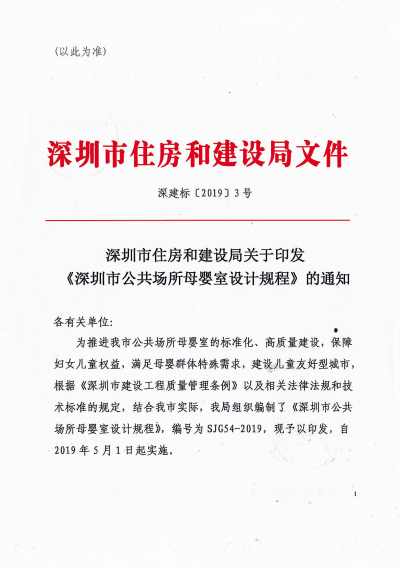 （以此为准）

深圳市住房和建设局文件

深建标〔2019〕3号

深圳市住房和建设局关于印发《深圳市公共场所母婴室设计规程》的通知

各有关单位：

为推进我市公共场所母婴室的标准化、高质量建设，保障妇女儿童权益，满足母婴群体特殊需求，建设儿童友好型城市，根据《深圳市建设工程质量管理条例》以及相关法律法规和技术标准的规定，结合我市实际，我局组织编制了《深圳市公共场所母婴室设计规程》，编号为SJG54-2019，现予以印发，自2019年5月1日起实施。

1